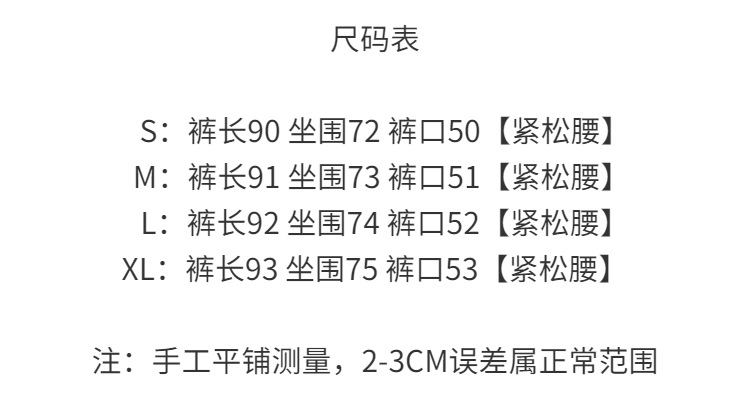 尺码表

S：裤长90 坐围72 裤口50【紧松腰】
M：裤长91 坐围73 裤口51【紧松腰】
L：裤长92 坐围74 裤口52【紧松腰】
XL：裤长93 坐围75 裤口53【紧松腰】

注：手工平铺测量，2-3CM误差属正常范围